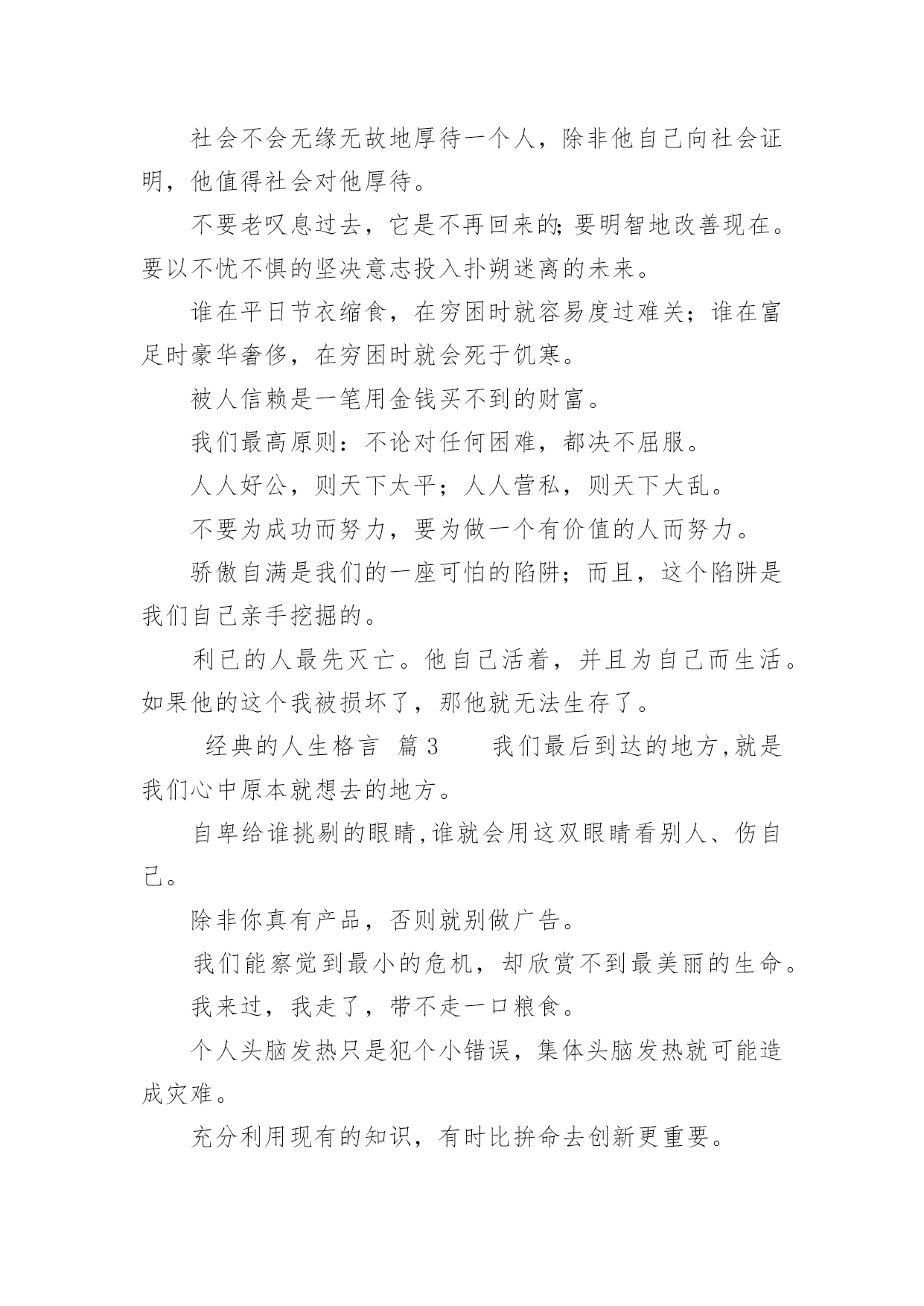 社会不会无缘无故地厚待一个人，除非他自己向社会证明，他值得社会对他厚待。

不要老叹息过去，它是不再回来的;要明智地改善现在。要以不忧不惧的坚决意志投入扑朔迷离的未来。

谁在平日节衣缩食，在穷困时就容易度过难关；谁在富足时豪华奢侈，在穷困时就会死于饥寒。

被人信赖是一笔用金钱买不到的财富。

我们最高原则：不论对任何困难，都决不屈服。

人人好公，则天下太平；人人营私，则天下大乱。

不要为成功而努力，要为做一个有价值的人而努力。

骄傲自满是我们的一座可怕的陷阱；而且，这个陷阱是我们自己亲手挖掘的。

利已的人最先灭亡。他自己活着，并且为自己而生活。如果他的这个我被损坏了，那他就无法生存了。

经典的人生格言 篇3 我们最后到达的地方,就是我们心中原本就想去的地方。

自卑给谁挑剔的眼睛,谁就会用这双眼睛看别人、伤自己。

除非你真有产品，否则就别做广告。

我们能察觉到最小的危机，却欣赏不到最美丽的生命。

我来过，我走了，带不走一口粮食。

个人头脑发热只是犯个小错误，集体头脑发热就可能造成灾难。

充分利用现有的知识，有时比拚命去创新更重要。